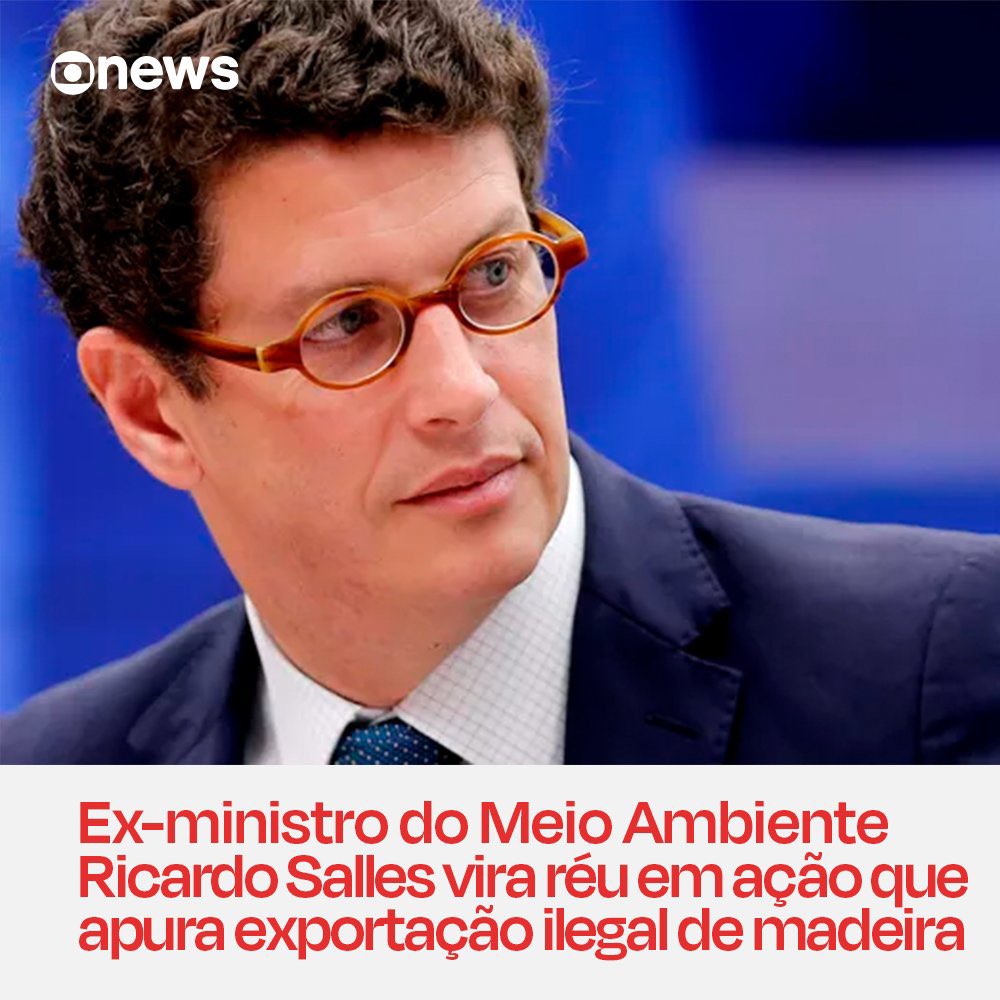 news

Ex-ministro do Meio Ambiente Ricardo Salles vira réu em ação que apura exportação ilegal de madeira